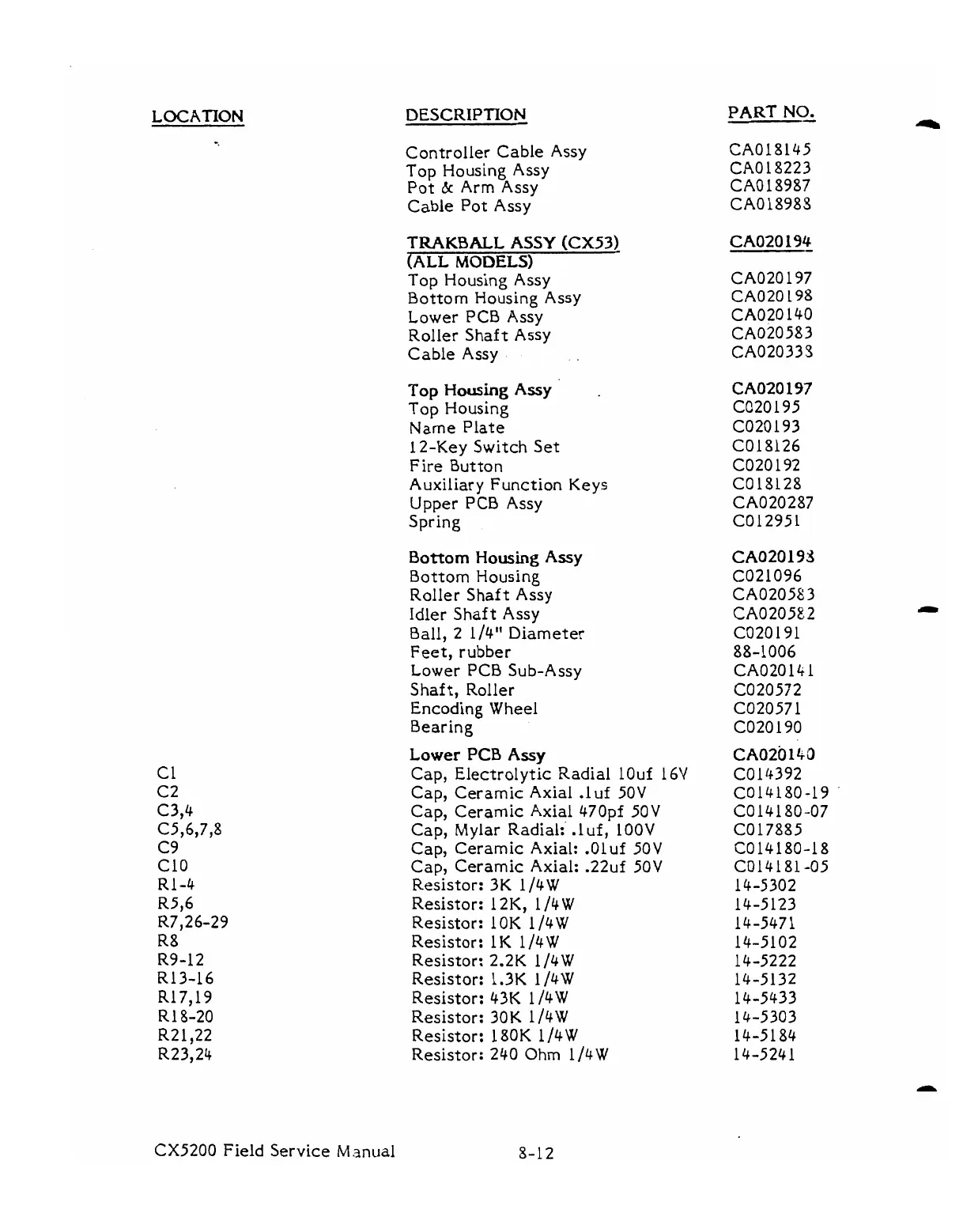 | LOCATION | DESCRIPTION | PART NO. |
|---|---|---|
| | Controller Cable Assy | CA018145 |
| | Top Housing Assy | CA018223 |
| | Pot & Arm Assy | CA018987 |
| | Cable Pot Assy | CA018988 |
| | TRAKBALL ASSY (CX53) (ALL MODELS) | CA020194 |
| | Top Housing Assy | CA020197 |
| | Bottom Housing Assy | CA020198 |
| | Lower PCB Assy | CA020140 |
| | Roller Shaft Assy | CA020583 |
| | Cable Assy | CA020338 |
| | Top Housing Assy | CA020197 |
| | Top Housing | C020195 |
| | Name Plate | C020193 |
| | 12-Key Switch Set | C018126 |
| | Fire Button | C020192 |
| | Auxiliary Function Keys | C018128 |
| | Upper PCB Assy | CA020287 |
| | Spring | C012951 |
| | Bottom Housing Assy | CA020198 |
| | Bottom Housing | C021096 |
| | Roller Shaft Assy | CA020583 |
| | Idler Shaft Assy | CA020582 |
| | Ball, 2 1/4" Diameter | C020191 |
| | Feet, rubber | 88-1006 |
| | Lower PCB Sub-Assy | CA020141 |
| | Shaft, Roller | C020572 |
| | Encoding Wheel | C020571 |
| | Bearing | C020190 |
| | Lower PCB Assy | CA020140 |
| C1 | Cap, Electrolytic Radial 10uf 16V | C014392 |
| C2 | Cap, Ceramic Axial .1uf 50V | C014180-19 |
| C3,4 | Cap, Ceramic Axial 470pf 50V | C014180-07 |
| C5,6,7,8 | Cap, Mylar Radial: .1uf, 100V | C017885 |
| C9 | Cap, Ceramic Axial: .01uf 50V | C014180-18 |
| C10 | Cap, Ceramic Axial: .22uf 50V | C014181-05 |
| R1-4 | Resistor: 3K 1/4W | 14-5302 |
| R5,6 | Resistor: 12K, 1/4W | 14-5123 |
| R7,26-29 | Resistor: 10K 1/4W | 14-5471 |
| R8 | Resistor: 1K 1/4W | 14-5102 |
| R9-12 | Resistor: 2.2K 1/4W | 14-5222 |
| R13-16 | Resistor: 1.3K 1/4W | 14-5132 |
| R17,19 | Resistor: 43K 1/4W | 14-5433 |
| R18-20 | Resistor: 30K 1/4W | 14-5303 |
| R21,22 | Resistor: 180K 1/4W | 14-5184 |
| R23,24 | Resistor: 240 Ohm 1/4W | 14-5241 |

CX5200 Field Service Manual 8-12